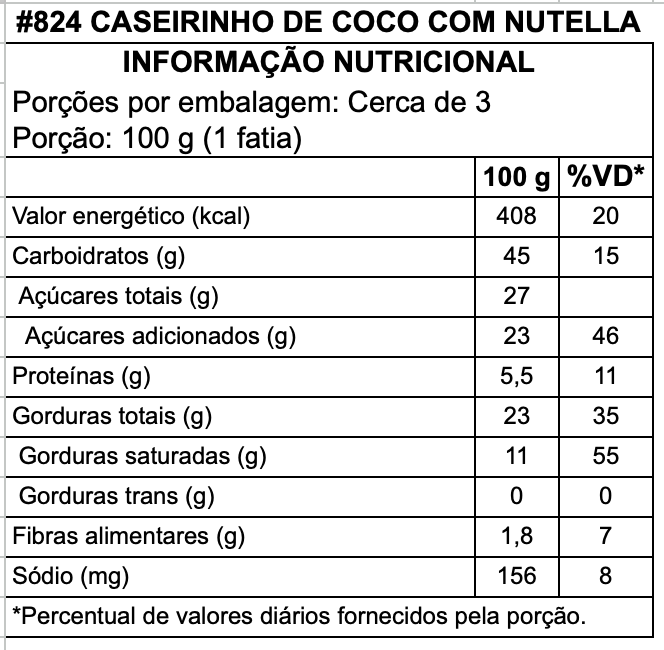 #824 CASEIRINHO DE COCO COM NUTELLA
INFORMAÇÃO NUTRICIONAL
Porções por embalagem: Cerca de 3
Porção: 100 g (1 fatia)

| | 100 g | %VD* |
|---|---|---|
| Valor energético (kcal) | 408 | 20 |
| Carboidratos (g) | 45 | 15 |
| Açúcares totais (g) | 27 | |
| Açúcares adicionados (g) | 23 | 46 |
| Proteínas (g) | 5,5 | 11 |
| Gorduras totais (g) | 23 | 35 |
| Gorduras saturadas (g) | 11 | 55 |
| Gorduras trans (g) | 0 | 0 |
| Fibras alimentares (g) | 1,8 | 7 |
| Sódio (mg) | 156 | 8 |

*Percentual de valores diários fornecidos pela porção.